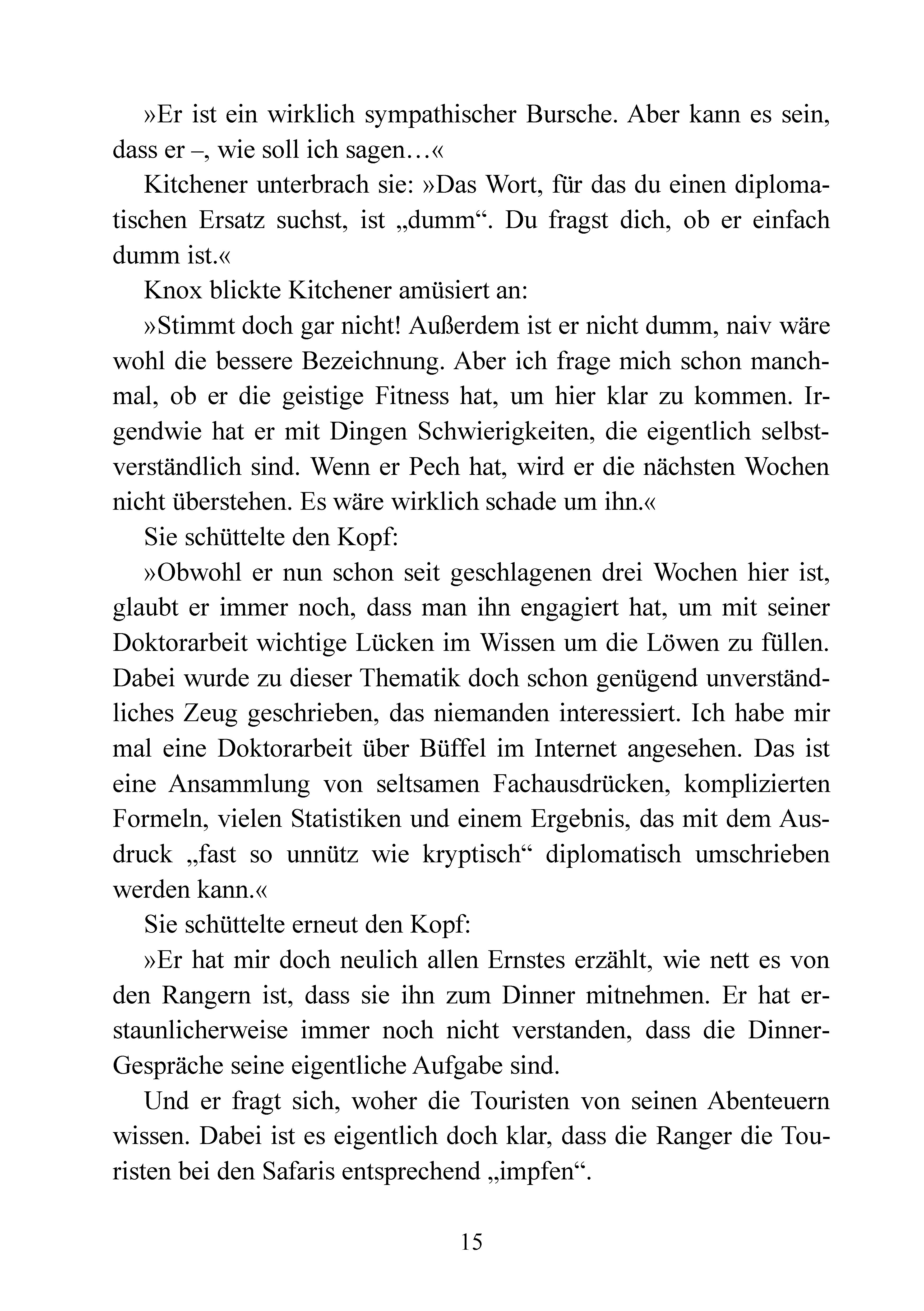 »Er ist ein wirklich sympathischer Bursche. Aber kann es sein, dass er –, wie soll ich sagen…«

Kitchener unterbrach sie: »Das Wort, für das du einen diplomatischen Ersatz suchst, ist „dumm“. Du fragst dich, ob er einfach dumm ist.«

Knox blickte Kitchener amüsiert an:

»Stimmt doch gar nicht! Außerdem ist er nicht dumm, naiv wäre wohl die bessere Bezeichnung. Aber ich frage mich schon manchmal, ob er die geistige Fitness hat, um hier klar zu kommen. Irgendwie hat er mit Dingen Schwierigkeiten, die eigentlich selbstverständlich sind. Wenn er Pech hat, wird er die nächsten Wochen nicht überstehen. Es wäre wirklich schade um ihn.«

Sie schüttelte den Kopf:

»Obwohl er nun schon seit geschlagenen drei Wochen hier ist, glaubt er immer noch, dass man ihn engagiert hat, um mit seiner Doktorarbeit wichtige Lücken im Wissen um die Löwen zu füllen. Dabei wurde zu dieser Thematik doch schon genügend unverständliches Zeug geschrieben, das niemanden interessiert. Ich habe mir mal eine Doktorarbeit über Büffel im Internet angesehen. Das ist eine Ansammlung von seltsamen Fachausdrücken, komplizierten Formeln, vielen Statistiken und einem Ergebnis, das mit dem Ausdruck „fast so unnütz wie kryptisch“ diplomatisch umschrieben werden kann.«

Sie schüttelte erneut den Kopf:

»Er hat mir doch neulich allen Ernstes erzählt, wie nett es von den Rangern ist, dass sie ihn zum Dinner mitnehmen. Er hat erstaunlicherweise immer noch nicht verstanden, dass die Dinner-Gespräche seine eigentliche Aufgabe sind.

Und er fragt sich, woher die Touristen von seinen Abenteuern wissen. Dabei ist es eigentlich doch klar, dass die Ranger die Touristen bei den Safaris entsprechend „impfen“.

15